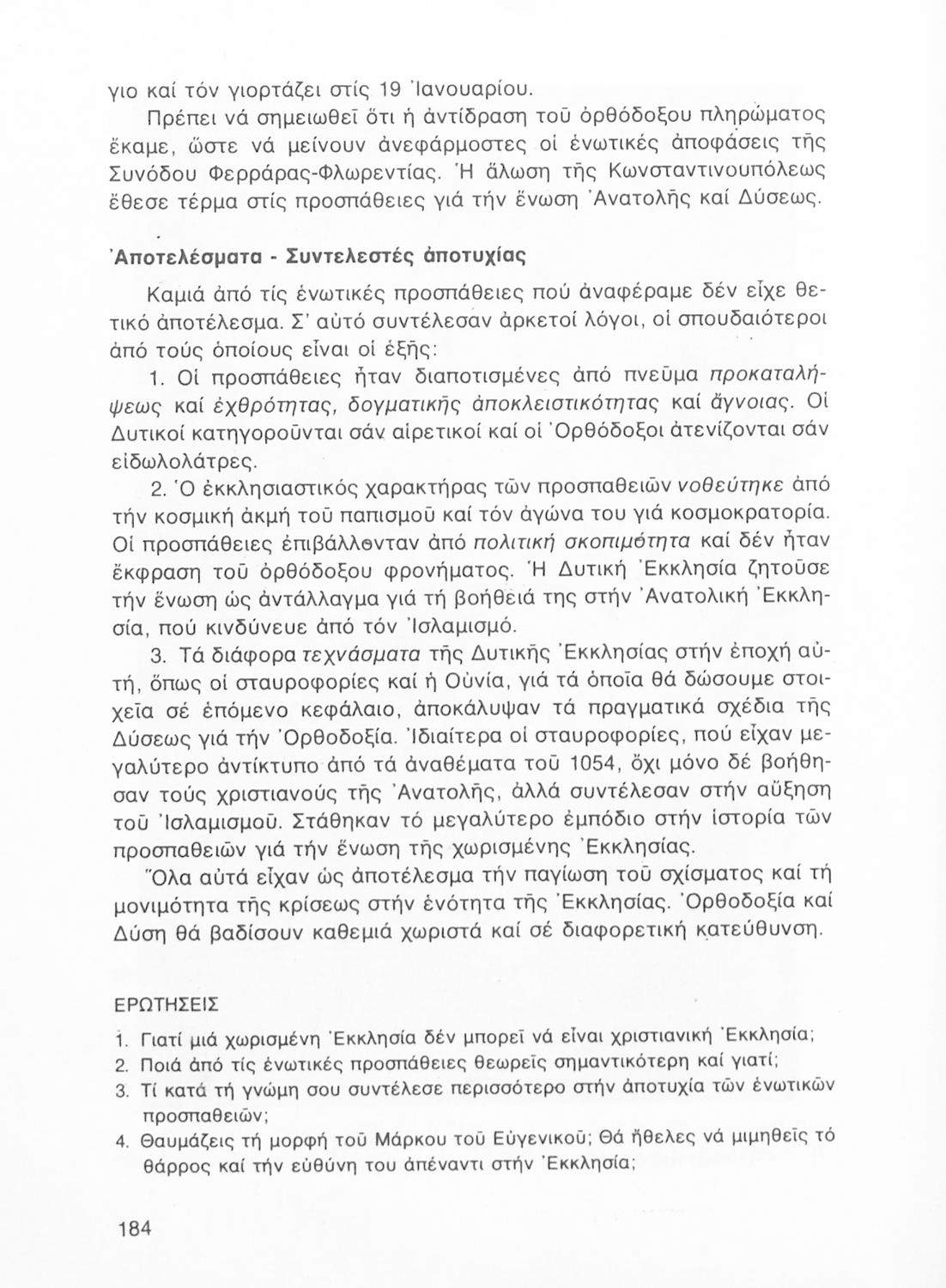 γιο καί τόν γιορτάζει στίς 19 Ἰανουαρίου.

Πρέπει νά σημειωθεῖ ὅτι ἡ ἀντίδραση τοῦ ὀρθόδοξου πληρώματος ἔκαμε, ὥστε νά μείνουν ἀνεφάρμοστες οἱ ἑνωτικές ἀποφάσεις τῆς Συνόδου Φερράρας-Φλωρεντίας. Ἡ ἅλωση τῆς Κωνσταντινουπόλεως ἔθεσε τέρμα στίς προσπάθειες γιά τήν ἕνωση Ἀνατολῆς καί Δύσεως.

Ἀποτελέσματα - Συντελεστές ἀποτυχίας

Καμιά ἀπό τίς ἑνωτικές προσπάθειες πού ἀναφέραμε δέν εἶχε θετικό ἀποτέλεσμα. Σ' αὐτό συντέλεσαν ἀρκετοί λόγοι, οἱ σπουδαιότεροι ἀπό τούς ὁποίους εἶναι οἱ ἑξῆς:

1. Οἱ προσπάθειες ἦταν διαποτισμένες ἀπό πνεῦμα προκαταλήψεως καί ἐχθρότητας, δογματικῆς ἀποκλειστικότητας καί ἄγνοιας. Οἱ Δυτικοί κατηγοροῦνται σάν αἱρετικοί καί οἱ Ὀρθόδοξοι ἀτενίζονται σάν εἰδωλολάτρες.

2. Ὁ ἐκκλησιαστικός χαρακτήρας τῶν προσπαθειῶν νοθεύτηκε ἀπό τήν κοσμική ἀκμή τοῦ παπισμοῦ καί τόν ἀγώνα του γιά κοσμοκρατορία. Οἱ προσπάθειες ἐπιβάλλονταν ἀπό πολιτική σκοπιμότητα καί δέν ἦταν ἔκφραση τοῦ ὀρθόδοξου φρονήματος. Ἡ Δυτική Ἐκκλησία ζητοῦσε τήν ἕνωση ὡς ἀντάλλαγμα γιά τή βοήθειά της στήν Ἀνατολική Ἐκκλησία, πού κινδύνευε ἀπό τόν Ἰσλαμισμό.

3. Τά διάφορα τεχνάσματα τῆς Δυτικῆς Ἐκκλησίας στήν ἐποχή αὐτή, ὅπως οἱ σταυροφορίες καί ἡ Οὐνία, γιά τά ὁποῖα θά δώσουμε στοιχεῖα σέ ἑπόμενο κεφάλαιο, ἀποκάλυψαν τά πραγματικά σχέδια τῆς Δύσεως γιά τήν Ὀρθοδοξία. Ἰδιαίτερα οἱ σταυροφορίες, πού εἶχαν μεγαλύτερο ἀντίκτυπο ἀπό τά ἀναθέματα τοῦ 1054, ὄχι μόνο δέ βοήθησαν τούς χριστιανούς τῆς Ἀνατολῆς, ἀλλά συντέλεσαν στήν αὔξηση τοῦ Ἰσλαμισμοῦ. Στάθηκαν τό μεγαλύτερο ἐμπόδιο στήν ἱστορία τῶν προσπαθειῶν γιά τήν ἕνωση τῆς χωρισμένης Ἐκκλησίας.

Ὅλα αὐτά εἶχαν ὡς ἀποτέλεσμα τήν παγίωση τοῦ σχίσματος καί τή μονιμότητα τῆς κρίσεως στήν ἑνότητα τῆς Ἐκκλησίας. Ὀρθοδοξία καί Δύση θά βαδίσουν καθεμιά χωριστά καί σέ διαφορετική κατεύθυνση.

ΕΡΩΤΗΣΕΙΣ

1. Γιατί μιά χωρισμένη Ἐκκλησία δέν μπορεῖ νά εἶναι χριστιανική Ἐκκλησία;
2. Ποιά ἀπό τίς ἑνωτικές προσπάθειες θεωρεῖς σημαντικότερη καί γιατί;
3. Τί κατά τή γνώμη σου συντέλεσε περισσότερο στήν ἀποτυχία τῶν ἑνωτικῶν προσπαθειῶν;
4. Θαυμάζεις τή μορφή τοῦ Μάρκου τοῦ Εὐγενικοῦ; Θά ἤθελες νά μιμηθεῖς τό θάρρος καί τήν εὐθύνη του ἀπέναντι στήν Ἐκκλησία;

184